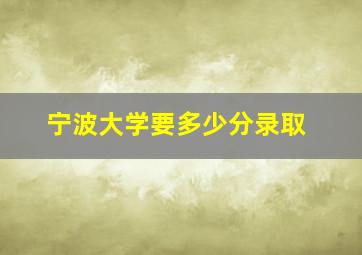 宁波大学要多少分录取